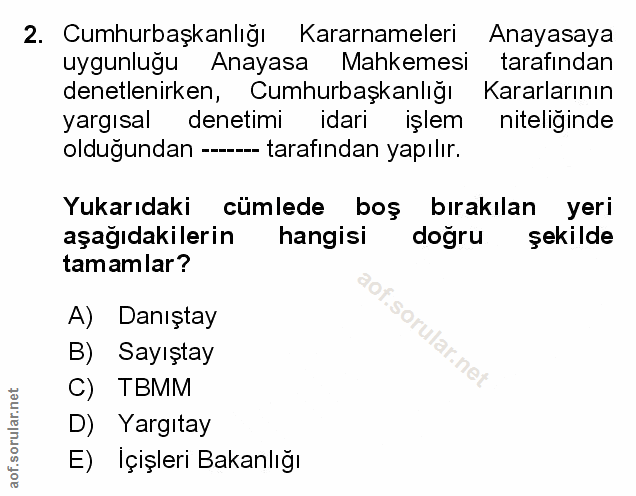 2. Cumhurbaşkanlığı Kararnameleri Anayasaya uygunluğu Anayasa Mahkemesi tarafından denetlenirken, Cumhurbaşkanlığı Kararlarının yargısal denetimi idari işlem niteliğinde olduğundan ------- tarafından yapılır.

Yukarıdaki cümlede boş bırakılan yeri aşağıdakilerin hangisi doğru şekilde tamamlar?

A) Danıştay
B) Sayıştay
C) TBMM
D) Yargıtay
E) İçişleri Bakanlığı

aof.sorular.net